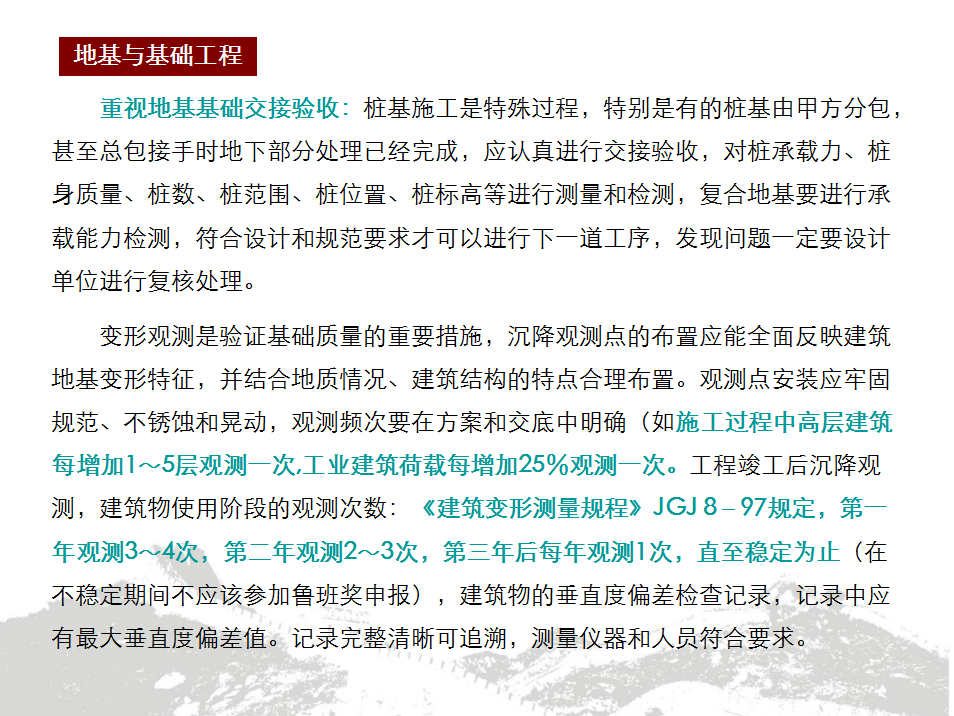 地基与基础工程

重视地基基础交接验收：桩基施工是特殊过程，特别是有的桩基由甲方分包，甚至总包接手时地下部分处理已经完成，应认真进行交接验收，对桩承载力、桩身质量、桩数、桩范围、桩位置、桩标高等进行测量和检测，复合地基要进行承载能力检测，符合设计和规范要求才可以进行下一道工序，发现问题一定要设计单位进行复核处理。

变形观测是验证基础质量的重要措施，沉降观测点的布置应能全面反映建筑地基变形特征，并结合地质情况、建筑结构的特点合理布置。观测点安装应牢固规范、不锈蚀和晃动，观测频次要在方案和交底中明确（如施工过程中高层建筑每增加1～5层观测一次,工业建筑荷载每增加25%观测一次。工程竣工后沉降观测，建筑物使用阶段的观测次数：《建筑变形测量规程》JGJ 8－97规定，第一年观测3～4次，第二年观测2～3次，第三年后每年观测1次，直至稳定为止（在不稳定期间不应该参加鲁班奖申报），建筑物的垂直度偏差检查记录，记录中应有最大垂直度偏差值。记录完整清晰可追溯，测量仪器和人员符合要求。